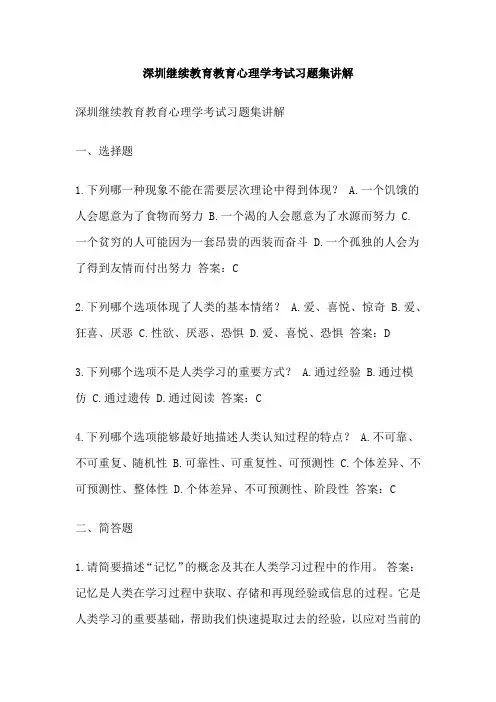 深圳继续教育教育心理学考试习题集讲解

深圳继续教育教育心理学考试习题集讲解

一、选择题

1.下列哪一种现象不能在需要层次理论中得到体现？ A.一个饥饿的人会愿意为了食物而努力 B.一个渴的人会愿意为了水源而努力 C.一个贫穷的人可能因为一套昂贵的西装而奋斗 D.一个孤独的人会为了得到友情而付出努力 答案：C

2.下列哪个选项体现了人类的基本情绪？ A.爱、喜悦、惊奇 B.爱、狂喜、厌恶 C.性欲、厌恶、恐惧 D.爱、喜悦、恐惧 答案：D

3.下列哪个选项不是人类学习的重要方式？ A.通过经验 B.通过模仿 C.通过遗传 D.通过阅读 答案：C

4.下列哪个选项能够最好地描述人类认知过程的特点？ A.不可靠、不可重复、随机性 B.可靠性、可重复性、可预测性 C.个体差异、不可预测性、整体性 D.个体差异、不可预测性、阶段性 答案：C

二、简答题

1.请简要描述“记忆”的概念及其在人类学习过程中的作用。 答案：记忆是人类在学习过程中获取、存储和再现经验或信息的过程。它是人类学习的重要基础，帮助我们快速提取过去的经验，以应对当前的